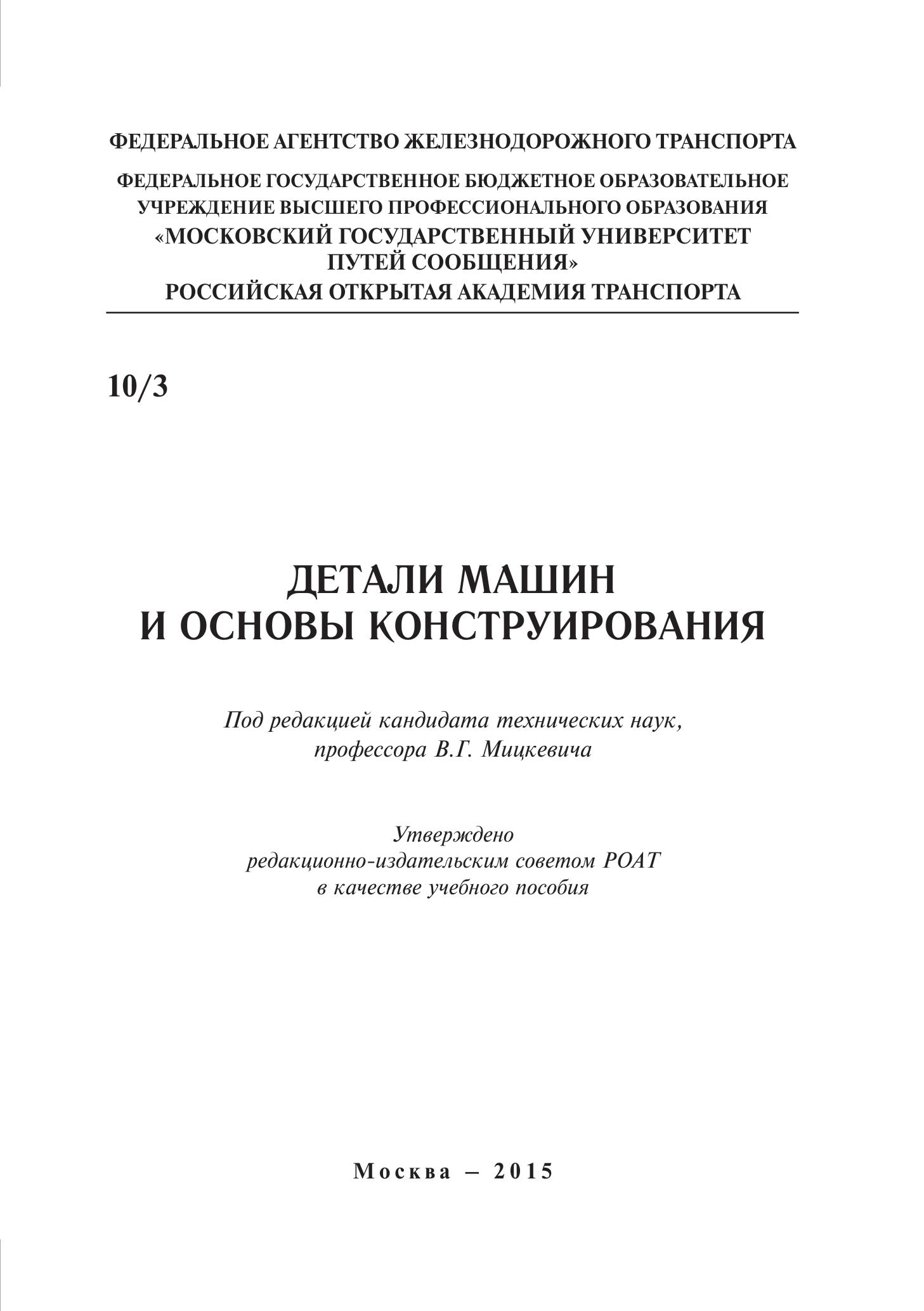 ФЕДЕРАЛЬНОЕ АГЕНТСТВО ЖЕЛЕЗНОДОРОЖНОГО ТРАНСПОРТА

ФЕДЕРАЛЬНОЕ ГОСУДАРСТВЕННОЕ БЮДЖЕТНОЕ ОБРАЗОВАТЕЛЬНОЕ УЧРЕЖДЕНИЕ ВЫСШЕГО ПРОФЕССИОНАЛЬНОГО ОБРАЗОВАНИЯ «МОСКОВСКИЙ ГОСУДАРСТВЕННЫЙ УНИВЕРСИТЕТ ПУТЕЙ СООБЩЕНИЯ» РОССИЙСКАЯ ОТКРЫТАЯ АКАДЕМИЯ ТРАНСПОРТА

10/3

ДЕТАЛИ МАШИН
И ОСНОВЫ КОНСТРУИРОВАНИЯ

Под редакцией кандидата технических наук, профессора В.Г. Мицкевича

Утверждено
редакционно-издательским советом РОАТ
в качестве учебного пособия

Москва – 2015